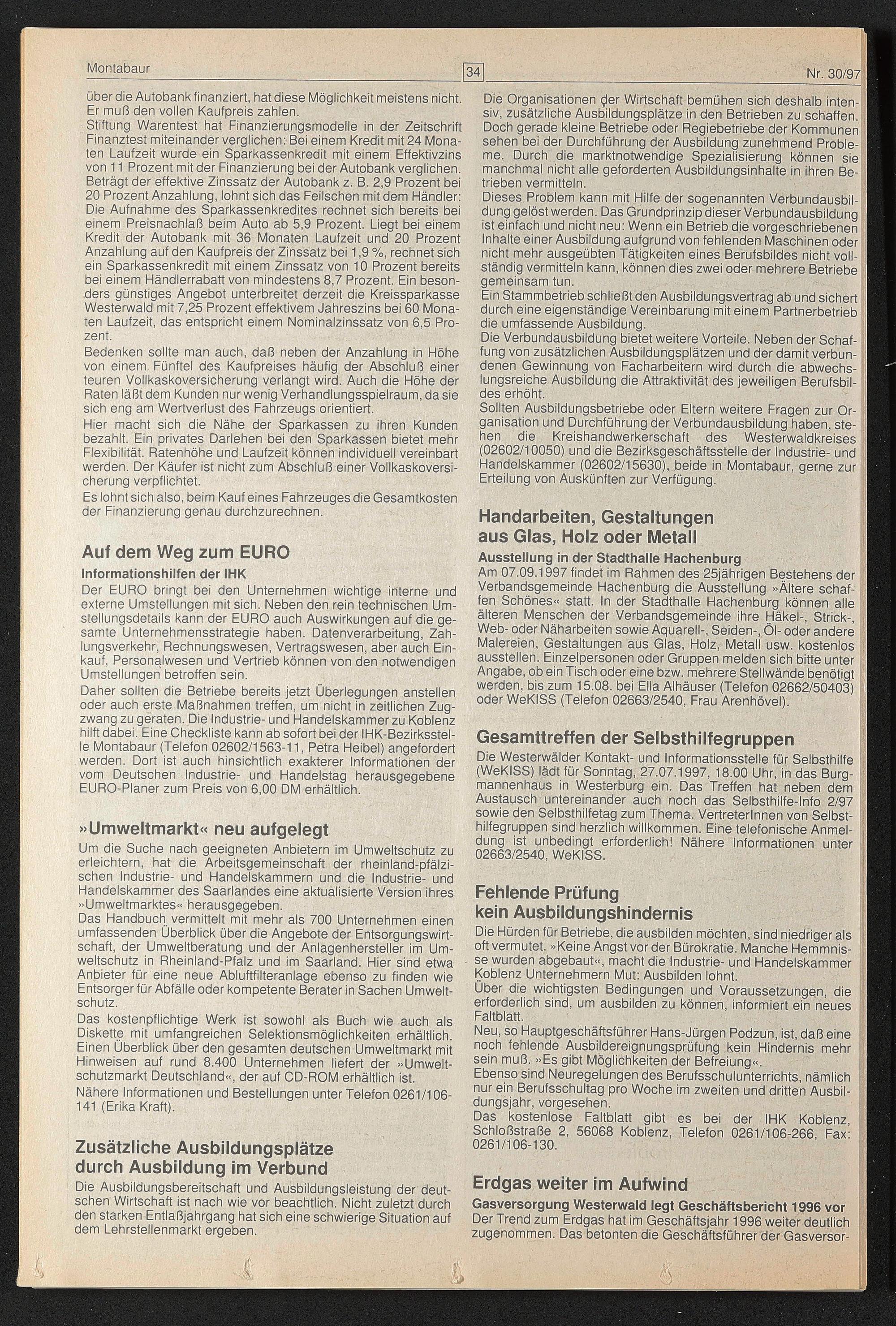 Montabaur 34 Nr. 30/97

über die Autobank finanziert, hat diese Möglichkeit meistens nicht. Er muß den vollen Kaufpreis zahlen.
Stiftung Warentest hat Finanzierungsmodelle in der Zeitschrift Finanztest miteinander verglichen: Bei einem Kredit mit 24 Monaten Laufzeit wurde ein Sparkassenkredit mit einem Effektivzins von 11 Prozent mit der Finanzierung bei der Autobank verglichen. Beträgt der effektive Zinssatz der Autobank z. B. 2,9 Prozent bei 20 Prozent Anzahlung, lohnt sich das Feilschen mit dem Händler: Die Aufnahme des Sparkassenkredites rechnet sich bereits bei einem Preisnachlaß beim Auto ab 5,9 Prozent. Liegt bei einem Kredit der Autobank mit 36 Monaten Laufzeit und 20 Prozent Anzahlung auf den Kaufpreis der Zinssatz bei 1,9 %, rechnet sich ein Sparkassenkredit mit einem Zinssatz von 10 Prozent bereits bei einem Händlerrabatt von mindestens 8,7 Prozent. Ein besonders günstiges Angebot unterbreitet derzeit die Kreissparkasse Westerwald mit 7,25 Prozent effektivem Jahreszins bei 60 Monaten Laufzeit, das entspricht einem Nominalzinssatz von 6,5 Prozent.
Bedenken sollte man auch, daß neben der Anzahlung in Höhe von einem Fünftel des Kaufpreises häufig der Abschluß einer teuren Vollkaskoversicherung verlangt wird. Auch die Höhe der Raten läßt dem Kunden nur wenig Verhandlungsspielraum, da sie sich eng am Wertverlust des Fahrzeugs orientiert.
Hier macht sich die Nähe der Sparkassen zu ihren Kunden bezahlt. Ein privates Darlehen bei den Sparkassen bietet mehr Flexibilität. Ratenhöhe und Laufzeit können individuell vereinbart werden. Der Käufer ist nicht zum Abschluß einer Vollkaskoversicherung verpflichtet.
Es lohnt sich also, beim Kauf eines Fahrzeuges die Gesamtkosten der Finanzierung genau durchzurechnen.

Auf dem Weg zum EURO
Informationshilfen der IHK
Der EURO bringt bei den Unternehmen wichtige interne und externe Umstellungen mit sich. Neben den rein technischen Umstellungsdetails kann der EURO auch Auswirkungen auf die gesamte Unternehmensstrategie haben. Datenverarbeitung, Zahlungsverkehr, Rechnungswesen, Vertragswesen, aber auch Einkauf, Personalwesen und Vertrieb können von den notwendigen Umstellungen betroffen sein.
Daher sollten die Betriebe bereits jetzt Überlegungen anstellen oder auch erste Maßnahmen treffen, um nicht in zeitlichen Zugzwang zu geraten. Die Industrie- und Handelskammer zu Koblenz hilft dabei. Eine Checkliste kann ab sofort bei der IHK-Bezirksstelle Montabaur (Telefon 02602/1563-11, Petra Heibel) angefordert werden. Dort ist auch hinsichtlich exakterer Informationen der vom Deutschen Industrie- und Handelstag herausgegebene EURO-Planer zum Preis von 6,00 DM erhältlich.

»Umweltmarkt« neu aufgelegt
Um die Suche nach geeigneten Anbietern im Umweltschutz zu erleichtern, hat die Arbeitsgemeinschaft der rheinland-pfälzischen Industrie- und Handelskammern und die Industrie- und Handelskammer des Saarlandes eine aktualisierte Version ihres »Umweltmarktes« herausgegeben.
Das Handbuch vermittelt mit mehr als 700 Unternehmen einen umfassenden Überblick über die Angebote der Entsorgungswirtschaft, der Umweltberatung und der Anlagenhersteller im Umweltschutz in Rheinland-Pfalz und im Saarland. Hier sind etwa Anbieter für eine neue Abluftfilteranlage ebenso zu finden wie Entsorger für Abfälle oder kompetente Berater in Sachen Umweltschutz.
Das kostenpflichtige Werk ist sowohl als Buch wie auch als Diskette mit umfangreichen Selektionsmöglichkeiten erhältlich. Einen Überblick über den gesamten deutschen Umweltmarkt mit Hinweisen auf rund 8.400 Unternehmen liefert der »Umweltschutzmarkt Deutschland«, der auf CD-ROM erhältlich ist.
Nähere Informationen und Bestellungen unter Telefon 0261/106-141 (Erika Kraft).

Zusätzliche Ausbildungsplätze durch Ausbildung im Verbund
Die Ausbildungsbereitschaft und Ausbildungsleistung der deutschen Wirtschaft ist nach wie vor beachtlich. Nicht zuletzt durch den starken Entlaßjahrgang hat sich eine schwierige Situation auf dem Lehrstellenmarkt ergeben.

Die Organisationen der Wirtschaft bemühen sich deshalb intensiv, zusätzliche Ausbildungsplätze in den Betrieben zu schaffen. Doch gerade kleine Betriebe oder Regiebetriebe der Kommunen sehen bei der Durchführung der Ausbildung zunehmend Probleme. Durch die marktnotwendige Spezialisierung können sie manchmal nicht alle geforderten Ausbildungsinhalte in ihren Betrieben vermitteln.
Dieses Problem kann mit Hilfe der sogenannten Verbundausbildung gelöst werden. Das Grundprinzip dieser Verbundausbildung ist einfach und nicht neu: Wenn ein Betrieb die vorgeschriebenen Inhalte einer Ausbildung aufgrund von fehlenden Maschinen oder nicht mehr ausgeübten Tätigkeiten eines Berufsbildes nicht vollständig vermitteln kann, können dies zwei oder mehrere Betriebe gemeinsam tun.
Ein Stammbetrieb schließt den Ausbildungsvertrag ab und sichert durch eine eigenständige Vereinbarung mit einem Partnerbetrieb die umfassende Ausbildung.
Die Verbundausbildung bietet weitere Vorteile. Neben der Schaffung von zusätzlichen Ausbildungsplätzen und der damit verbundenen Gewinnung von Facharbeitern wird durch die abwechslungsreiche Ausbildung die Attraktivität des jeweiligen Berufsbildes erhöht.
Sollten Ausbildungsbetriebe oder Eltern weitere Fragen zur Organisation und Durchführung der Verbundausbildung haben, stehen die Kreishandwerkerschaft des Westerwaldkreises (02602/10050) und die Bezirksgeschäftsstelle der Industrie- und Handelskammer (02602/15630), beide in Montabaur, gerne zur Erteilung von Auskünften zur Verfügung.

Handarbeiten, Gestaltungen aus Glas, Holz oder Metall
Ausstellung in der Stadthalle Hachenburg
Am 07.09.1997 findet im Rahmen des 25jährigen Bestehens der Verbandsgemeinde Hachenburg die Ausstellung »Ältere schaffen Schönes« statt. In der Stadthalle Hachenburg können alle älteren Menschen der Verbandsgemeinde ihre Häkel-, Strick-, Web- oder Näharbeiten sowie Aquarell-, Seiden-, Öl- oder andere Malereien, Gestaltungen aus Glas, Holz, Metall usw. kostenlos ausstellen. Einzelpersonen oder Gruppen melden sich bitte unter Angabe, ob ein Tisch oder eine bzw. mehrere Stellwände benötigt werden, bis zum 15.08. bei Ella Alhäuser (Telefon 02662/50403) oder WeKISS (Telefon 02663/2540, Frau Arenhövel).

Gesamttreffen der Selbsthilfegruppen
Die Westerwälder Kontakt- und Informationsstelle für Selbsthilfe (WeKISS) lädt für Sonntag, 27.07.1997, 18.00 Uhr, in das Burgmannenhaus in Westerburg ein. Das Treffen hat neben dem Austausch untereinander auch noch das Selbsthilfe-Info 2/97 sowie den Selbsthilfetag zum Thema. VertreterInnen von Selbsthilfegruppen sind herzlich willkommen. Eine telefonische Anmeldung ist unbedingt erforderlich! Nähere Informationen unter 02663/2540, WeKISS.

Fehlende Prüfung kein Ausbildungshindernis
Die Hürden für Betriebe, die ausbilden möchten, sind niedriger als oft vermutet. »Keine Angst vor der Bürokratie. Manche Hemmnisse wurden abgebaut«, macht die Industrie- und Handelskammer Koblenz Unternehmern Mut: Ausbilden lohnt.
Über die wichtigsten Bedingungen und Voraussetzungen, die erforderlich sind, um ausbilden zu können, informiert ein neues Faltblatt.
Neu, so Hauptgeschäftsführer Hans-Jürgen Podzun, ist, daß eine noch fehlende Ausbildereignungsprüfung kein Hindernis mehr sein muß. »Es gibt Möglichkeiten der Befreiung«.
Ebenso sind Neuregelungen des Berufsschulunterrichts, nämlich nur ein Berufsschultag pro Woche im zweiten und dritten Ausbildungsjahr, vorgesehen.
Das kostenlose Faltblatt gibt es bei der IHK Koblenz, Schloßstraße 2, 56068 Koblenz, Telefon 0261/106-266, Fax: 0261/106-130.

Erdgas weiter im Aufwind
Gasversorgung Westerwald legt Geschäftsbericht 1996 vor
Der Trend zum Erdgas hat im Geschäftsjahr 1996 weiter deutlich zugenommen. Das betonten die Geschäftsführer der Gasversor-